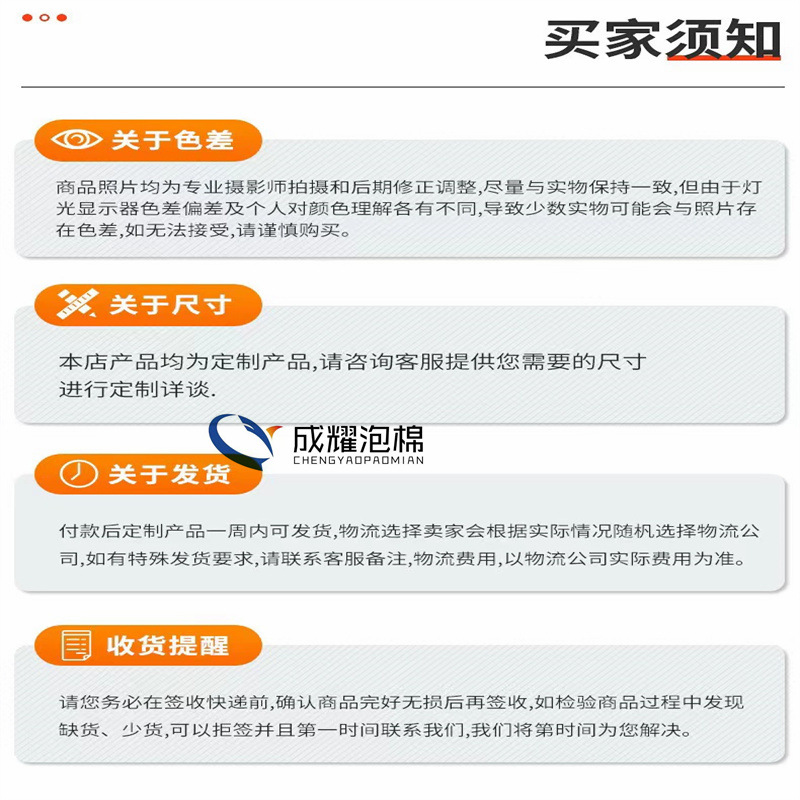 买家须知

关于色差

商品照片均为专业摄影师拍摄和后期修正调整,尽量与实物保持一致,但由于灯光显示器色差偏差及个人对颜色理解各有不同,导致少数实物可能会与照片存在色差,如无法接受,请谨慎购买。

关于尺寸

本店产品均为定制产品,请咨询客服提供您需要的尺寸进行定制详谈.

成耀泡棉
CHENGYAOPAOMIAN

关于发货

付款后定制产品一周内可发货,物流选择卖家会根据实际情况随机选择物流公司,如有特殊发货要求,请联系客服备注,物流费用,以物流公司实际费用为准。

收货提醒

请您务必在签收快递前,确认商品完好无损后再签收,如检验商品过程中发现缺货、少货,可以拒签并且第一时间联系我们,我们将第时间为您解决。